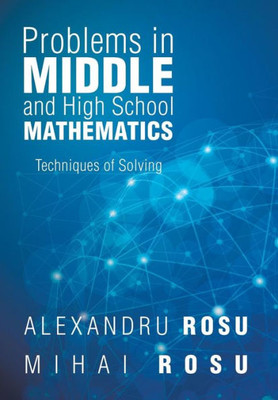 Problems in
MIDDLE
and High School
MATHEMATICS

Techniques of Solving

ALEXANDRU ROSU
MIHAI ROSU